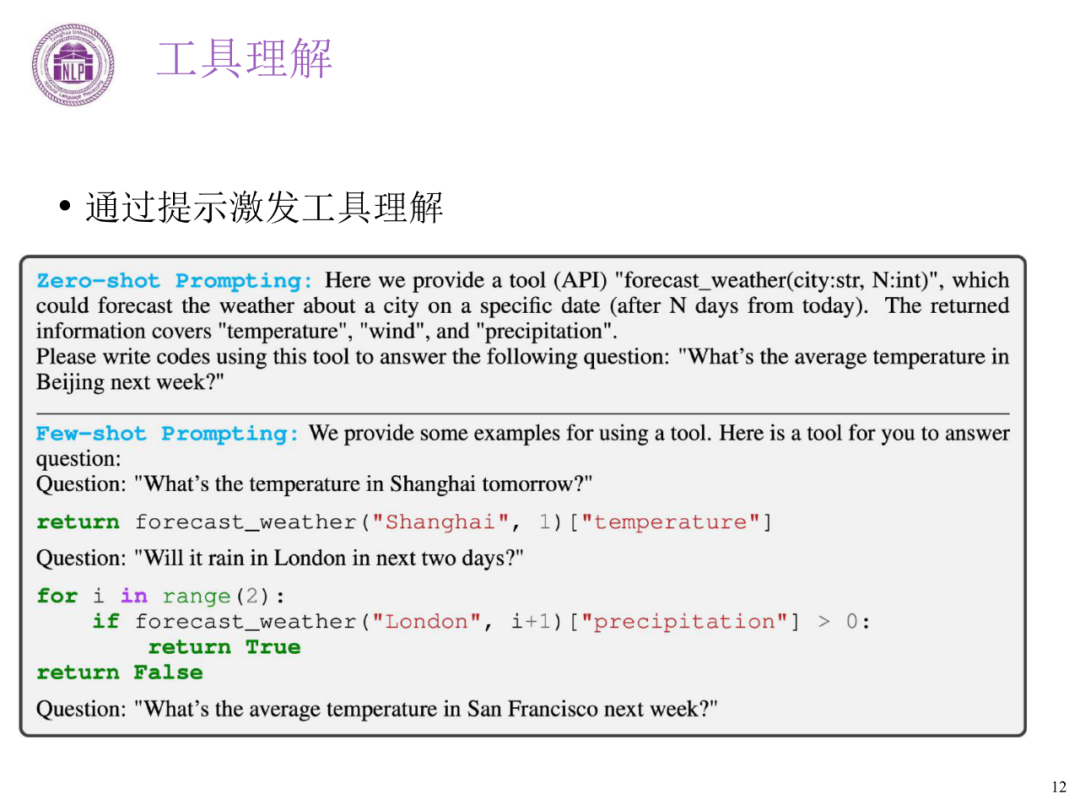 工具理解

• 通过提示激发工具理解

Zero-shot Prompting: Here we provide a tool (API) "forecast_weather(city:str, N:int)", which could forecast the weather about a city on a specific date (after N days from today). The returned information covers "temperature", "wind", and "precipitation".
Please write codes using this tool to answer the following question: "What's the average temperature in Beijing next week?"

Few-shot Prompting: We provide some examples for using a tool. Here is a tool for you to answer question:
Question: "What's the temperature in Shanghai tomorrow?"

return forecast_weather("Shanghai", 1)["temperature"]

Question: "Will it rain in London in next two days?"

for i in range(2):
    if forecast_weather("London", i+1)["precipitation"] > 0:
        return True
return False

Question: "What's the average temperature in San Francisco next week?"

12